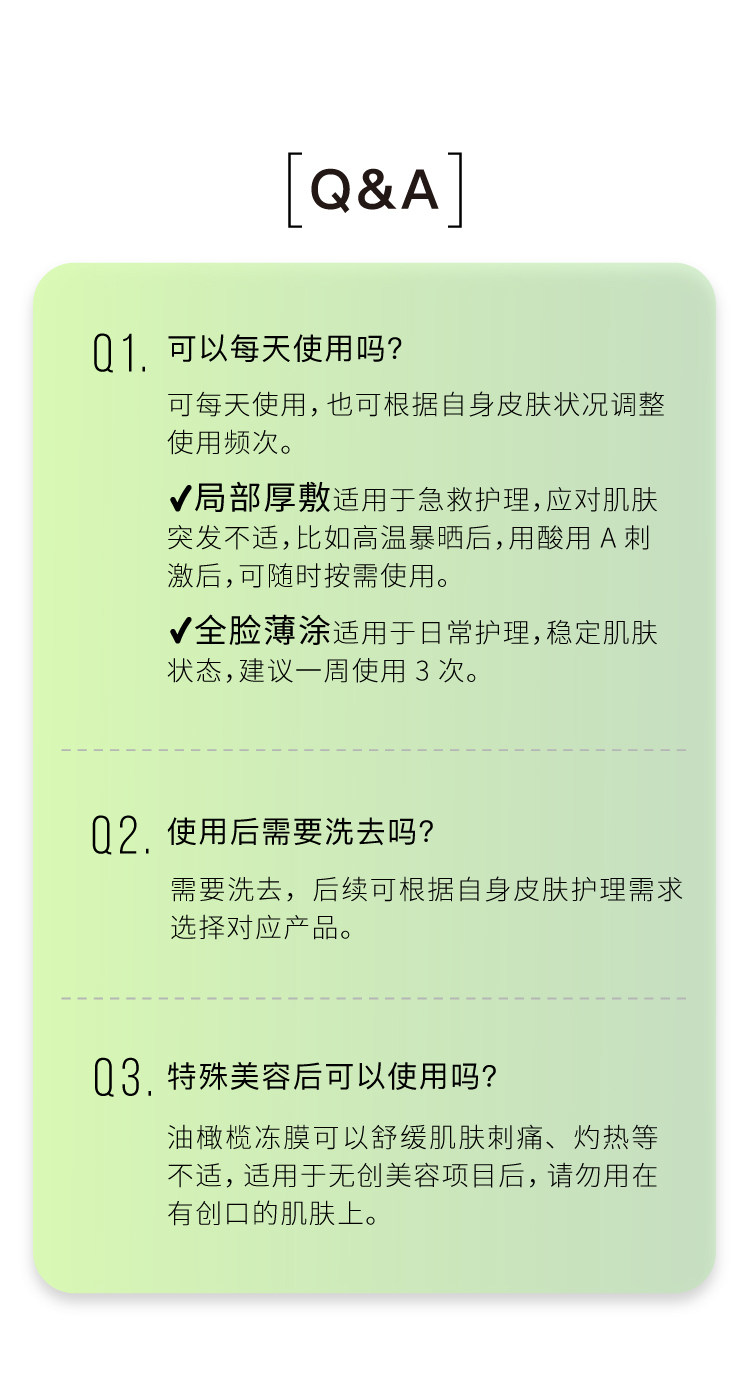 [Q&A]

Q1. 可以每天使用吗?

可每天使用,也可根据自身皮肤状况调整使用频次。

✔局部厚敷适用于急救护理,应对肌肤突发不适,比如高温暴晒后,用酸用 A 刺激后,可随时按需使用。

✔全脸薄涂适用于日常护理,稳定肌肤状态,建议一周使用 3 次。

Q2. 使用后需要洗去吗?

需要洗去，后续可根据自身皮肤护理需求选择对应产品。

Q3. 特殊美容后可以使用吗?

油橄榄冻膜可以舒缓肌肤刺痛、灼热等不适，适用于无创美容项目后，请勿用在有创口的肌肤上。